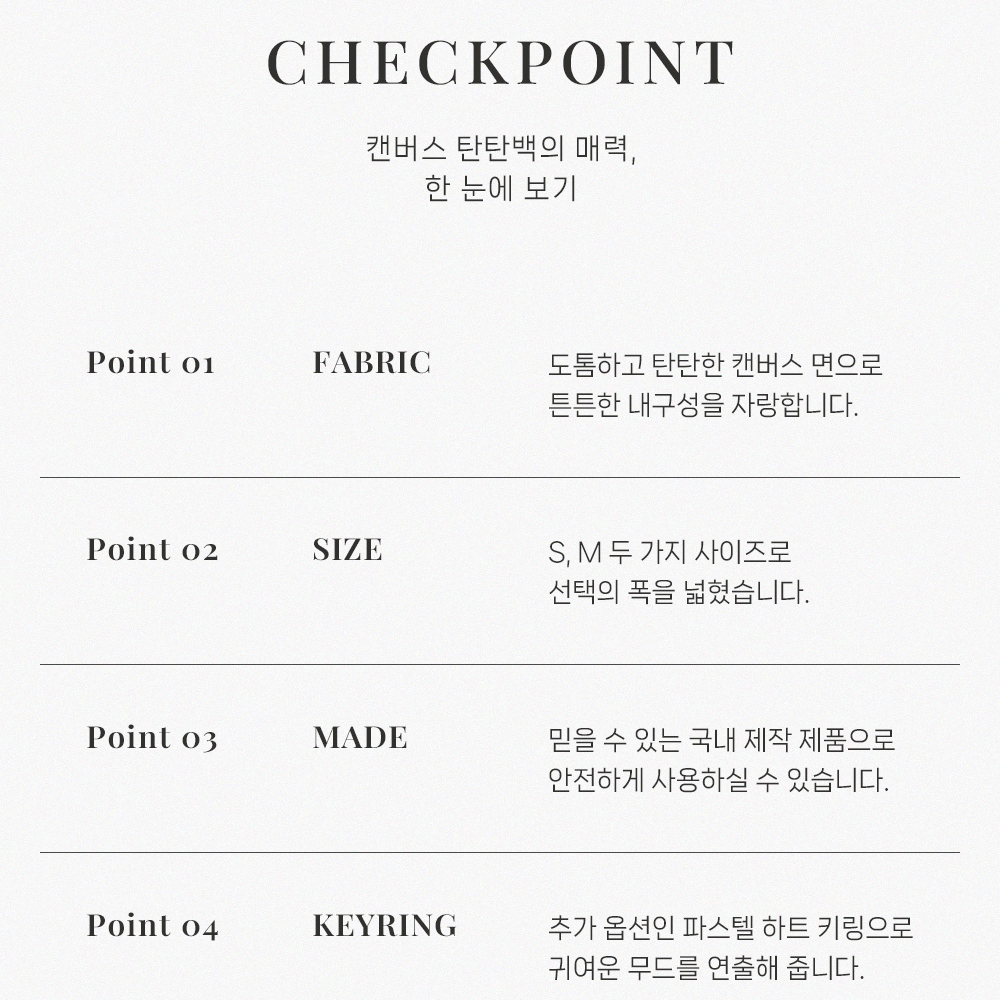 CHECKPOINT

캔버스 탄탄백의 매력,
한 눈에 보기

Point 01 FABRIC 도톰하고 탄탄한 캔버스 면으로 튼튼한 내구성을 자랑합니다.

Point 02 SIZE S, M 두 가지 사이즈로 선택의 폭을 넓혔습니다.

Point 03 MADE 믿을 수 있는 국내 제작 제품으로 안전하게 사용하실 수 있습니다.

Point 04 KEYRING 추가 옵션인 파스텔 하트 키링으로 귀여운 무드를 연출해 줍니다.